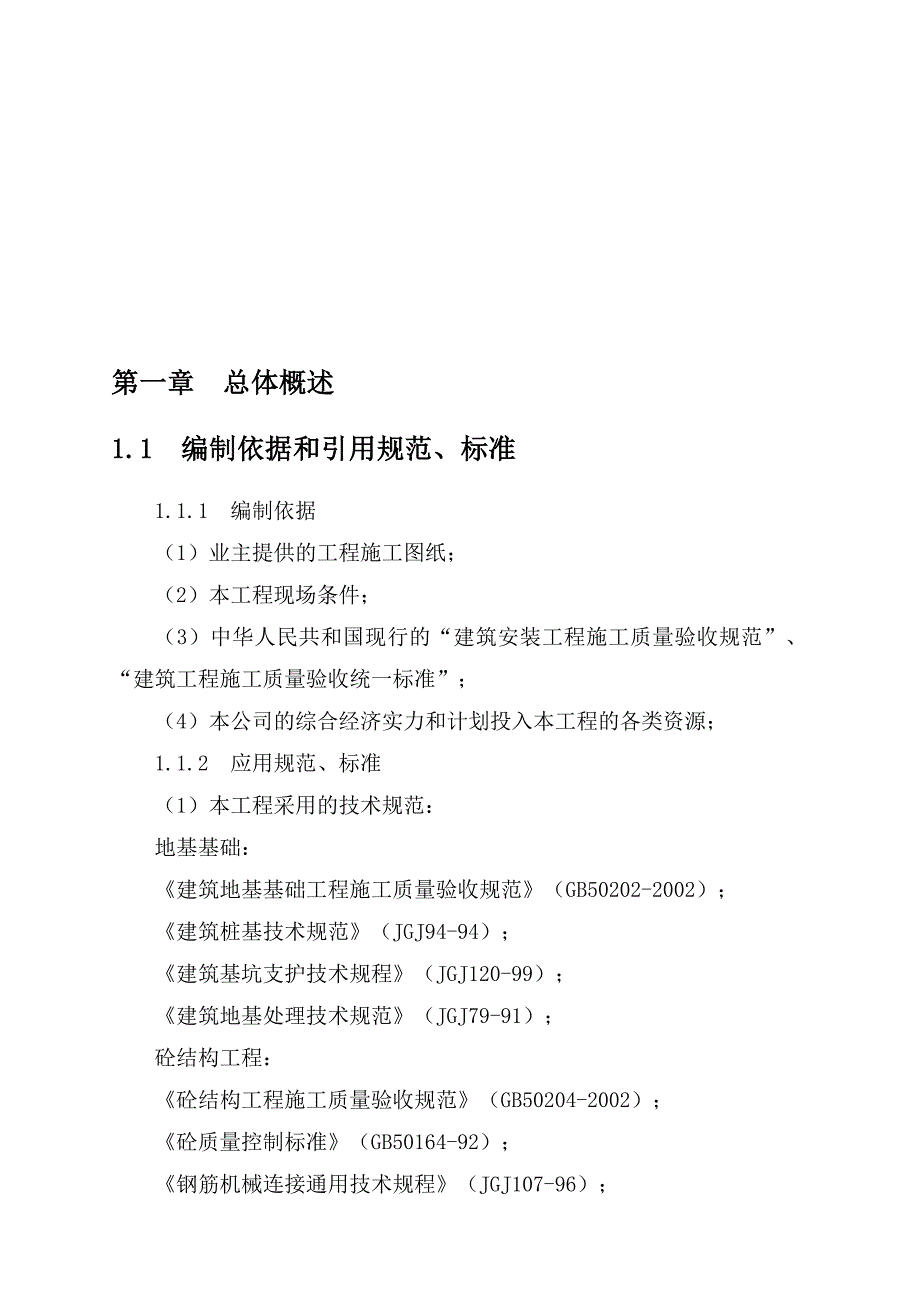 第一章　总体概述

1.1　编制依据和引用规范、标准

1.1.1　编制依据

（1）业主提供的工程施工图纸；

（2）本工程现场条件；

（3）中华人民共和国现行的“建筑安装工程施工质量验收规范”、“建筑工程施工质量验收统一标准”；

（4）本公司的综合经济实力和计划投入本工程的各类资源；

1.1.2　应用规范、标准

（1）本工程采用的技术规范：

地基基础：

《建筑地基基础工程施工质量验收规范》（GB50202-2002）；

《建筑桩基技术规范》（JGJ94-94）；

《建筑基坑支护技术规程》（JGJ120-99）；

《建筑地基处理技术规范》（JGJ79-91）；

砼结构工程：

《砼结构工程施工质量验收规范》（GB50204-2002）；

《砼质量控制标准》（GB50164-92）；

《钢筋机械连接通用技术规程》（JGJ107-96）；